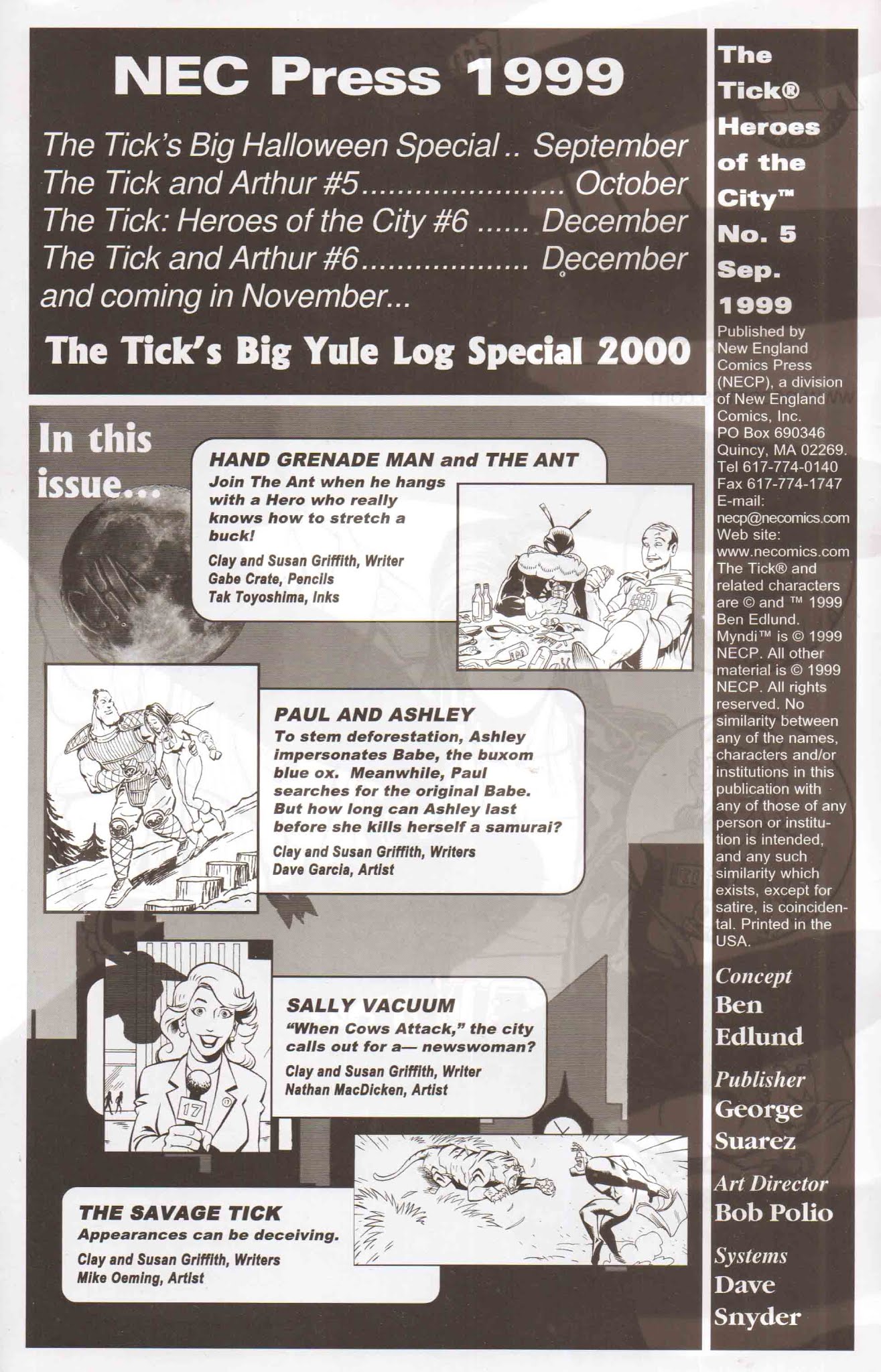 NEC Press 1999

The Tick's Big Halloween Special .. September
The Tick and Arthur #5...................... October
The Tick: Heroes of the City #6 ...... December
The Tick and Arthur #6.................. December
and coming in November...

The Tick's Big Yule Log Special 2000

In this issue...

HAND GRENADE MAN and THE ANT
Join The Ant when he hangs with a Hero who really knows how to stretch a buck!
Clay and Susan Griffith, Writer
Gabe Crate, Pencils
Tak Toyoshima, Inks

PAUL AND ASHLEY
To stem deforestation, Ashley impersonates Babe, the buxom blue ox. Meanwhile, Paul searches for the original Babe. But how long can Ashley last before she kills herself a samurai?
Clay and Susan Griffith, Writers
Dave Garcia, Artist

SALLY VACUUM
"When Cows Attack," the city calls out for a— newswoman?
Clay and Susan Griffith, Writer
Nathan MacDicken, Artist

17

THE SAVAGE TICK
Appearances can be deceiving.
Clay and Susan Griffith, Writers
Mike Oeming, Artist

The Tick® Heroes of the City™ No. 5 Sep. 1999

Published by New England Comics Press (NECP), a division of New England Comics, Inc. PO Box 690346 Quincy, MA 02269. Tel 617-774-0140 Fax 617-774-1747 E-mail: necp@necomics.com Web site: www.necomics.com The Tick® and related characters are © and ™ 1999 Ben Edlund. Myndi™ is © 1999 NECP. All other material is © 1999 NECP. All rights reserved. No similarity between any of the names, characters and/or institutions in this publication with any of those of any person or institution is intended, and any such similarity which exists, except for satire, is coincidental. Printed in the USA.

Concept
Ben Edlund

Publisher
George Suarez

Art Director
Bob Polio

Systems
Dave Snyder